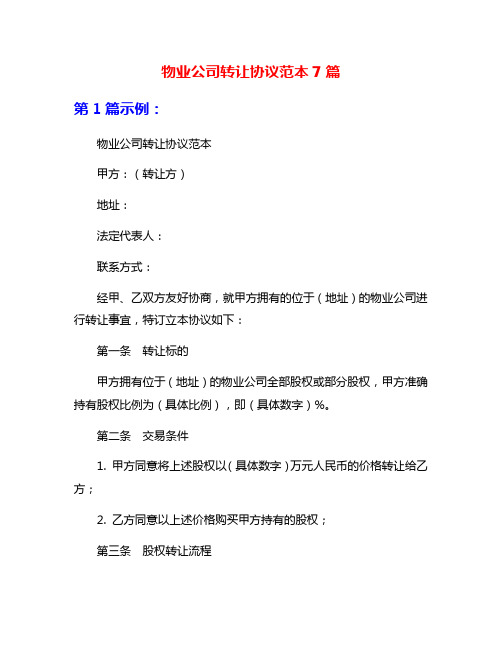 物业公司转让协议范本 7 篇

第 1 篇示例：

物业公司转让协议范本

甲方：（转让方）

地址：

法定代表人：

联系方式：

经甲、乙双方友好协商，就甲方拥有的位于（地址）的物业公司进行转让事宜，特订立本协议如下：

第一条　转让标的

甲方拥有位于（地址）的物业公司全部股权或部分股权，甲方准确持有股权比例为（具体比例），即（具体数字）%。

第二条　交易条件

1. 甲方同意将上述股权以（具体数字）万元人民币的价格转让给乙方；

2. 乙方同意以上述价格购买甲方持有的股权；

第三条　股权转让流程